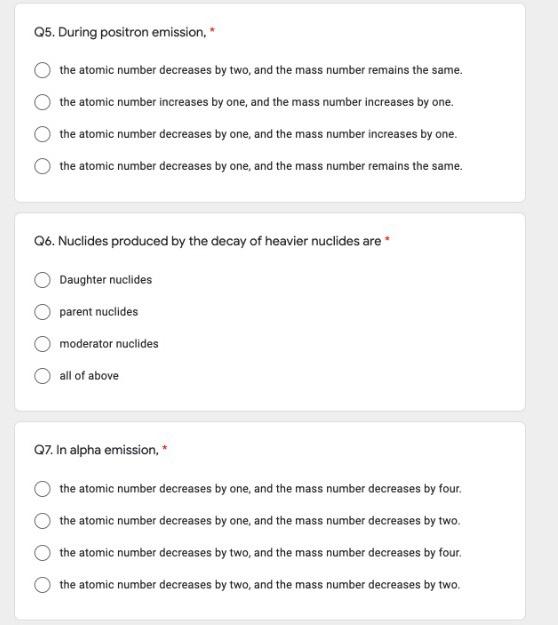 Q5. During positron emission, *

the atomic number decreases by two, and the mass number remains the same.

the atomic number increases by one, and the mass number increases by one.

the atomic number decreases by one, and the mass number increases by one.

the atomic number decreases by one, and the mass number remains the same.

Q6. Nuclides produced by the decay of heavier nuclides are *

Daughter nuclides

parent nuclides

moderator nuclides

all of above

Q7. In alpha emission, *

the atomic number decreases by one, and the mass number decreases by four.

the atomic number decreases by one, and the mass number decreases by two.

the atomic number decreases by two, and the mass number decreases by four.

the atomic number decreases by two, and the mass number decreases by two.